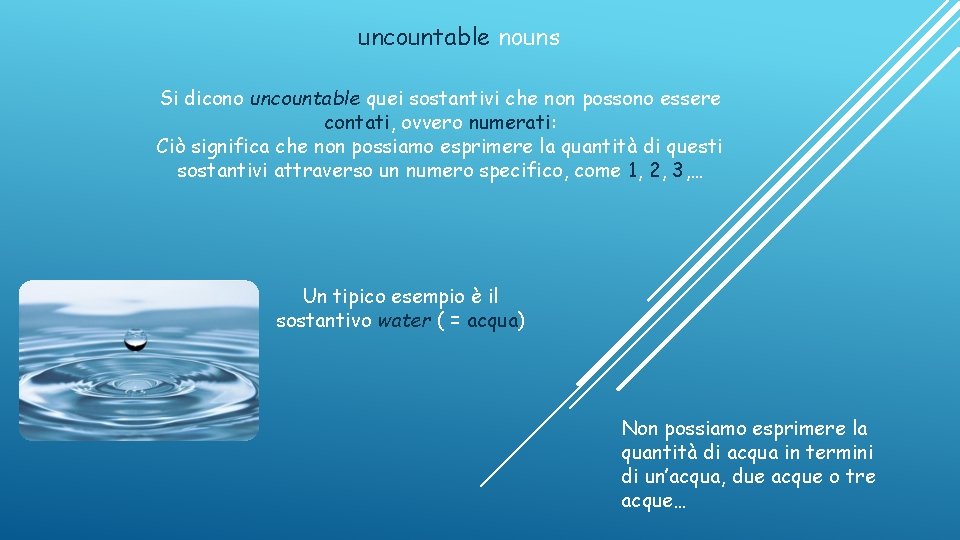 uncountable nouns

Si dicono uncountable quei sostantivi che non possono essere contati, ovvero numerati:
Ciò significa che non possiamo esprimere la quantità di questi sostantivi attraverso un numero specifico, come 1, 2, 3,…

Un tipico esempio è il sostantivo water ( = acqua)

Non possiamo esprimere la quantità di acqua in termini di un'acqua, due acque o tre acque…